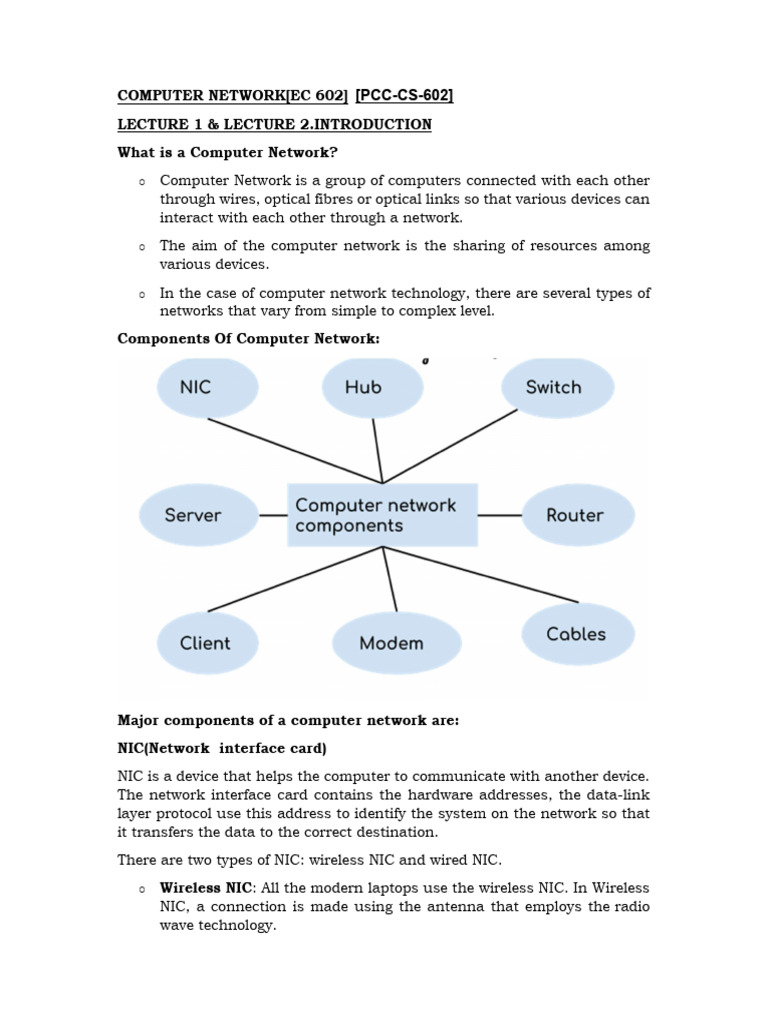 COMPUTER NETWORK[EC 602] [PCC-CS-602]

LECTURE 1 & LECTURE 2.INTRODUCTION

What is a Computer Network?

o Computer Network is a group of computers connected with each other through wires, optical fibres or optical links so that various devices can interact with each other through a network.

o The aim of the computer network is the sharing of resources among various devices.

o In the case of computer network technology, there are several types of networks that vary from simple to complex level.

Components Of Computer Network:

NIC

Hub

Switch

Server

Computer network components

Router

Client

Modem

Cables

Major components of a computer network are:

NIC(Network interface card)

NIC is a device that helps the computer to communicate with another device. The network interface card contains the hardware addresses, the data-link layer protocol use this address to identify the system on the network so that it transfers the data to the correct destination.

There are two types of NIC: wireless NIC and wired NIC.

o Wireless NIC: All the modern laptops use the wireless NIC. In Wireless NIC, a connection is made using the antenna that employs the radio wave technology.